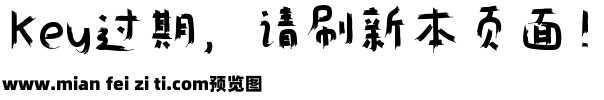 Key过期，请刷新本页面！

www.mian fei zi ti.com预览图